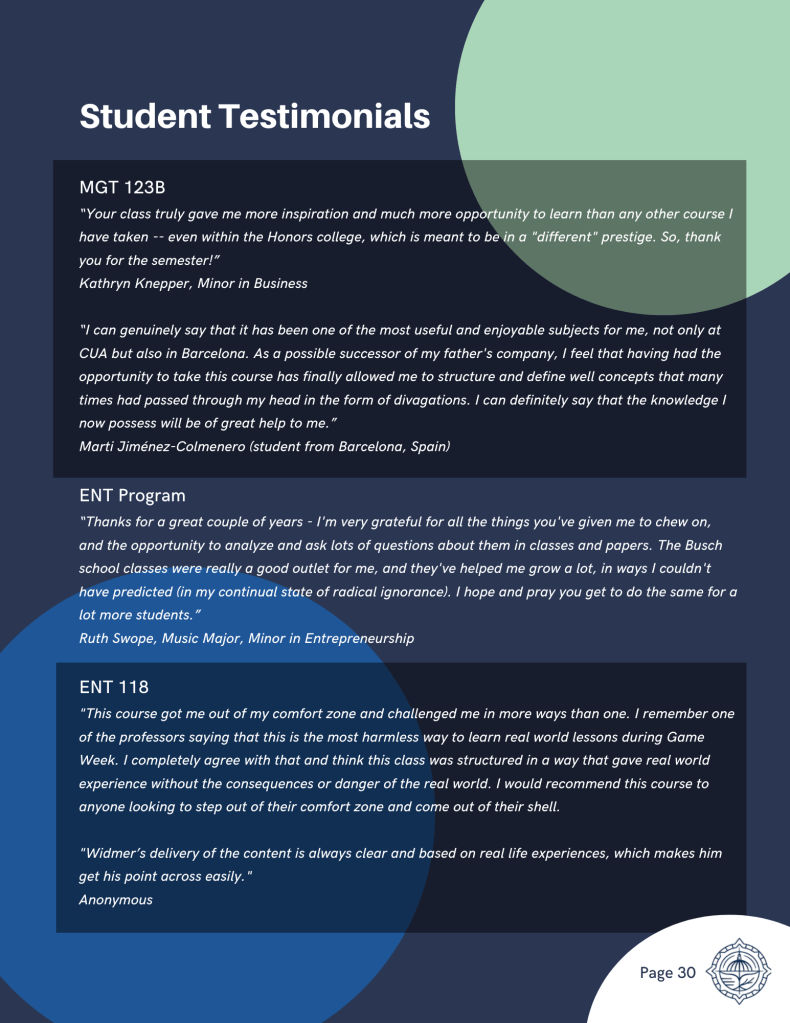 Student Testimonials

MGT 123B

"Your class truly gave me more inspiration and much more opportunity to learn than any other course I have taken -- even within the Honors college, which is meant to be in a "different" prestige. So, thank you for the semester!"
Kathryn Knepper, Minor in Business

"I can genuinely say that it has been one of the most useful and enjoyable subjects for me, not only at CUA but also in Barcelona. As a possible successor of my father's company, I feel that having had the opportunity to take this course has finally allowed me to structure and define well concepts that many times had passed through my head in the form of divagations. I can definitely say that the knowledge I now possess will be of great help to me."
Marti Jiménez-Colmenero (student from Barcelona, Spain)

ENT Program

"Thanks for a great couple of years - I'm very grateful for all the things you've given me to chew on, and the opportunity to analyze and ask lots of questions about them in classes and papers. The Busch school classes were really a good outlet for me, and they've helped me grow a lot, in ways I couldn't have predicted (in my continual state of radical ignorance). I hope and pray you get to do the same for a lot more students."
Ruth Swope, Music Major, Minor in Entrepreneurship

ENT 118

"This course got me out of my comfort zone and challenged me in more ways than one. I remember one of the professors saying that this is the most harmless way to learn real world lessons during Game Week. I completely agree with that and think this class was structured in a way that gave real world experience without the consequences or danger of the real world. I would recommend this course to anyone looking to step out of their comfort zone and come out of their shell.

"Widmer's delivery of the content is always clear and based on real life experiences, which makes him get his point across easily."
Anonymous

Page 30